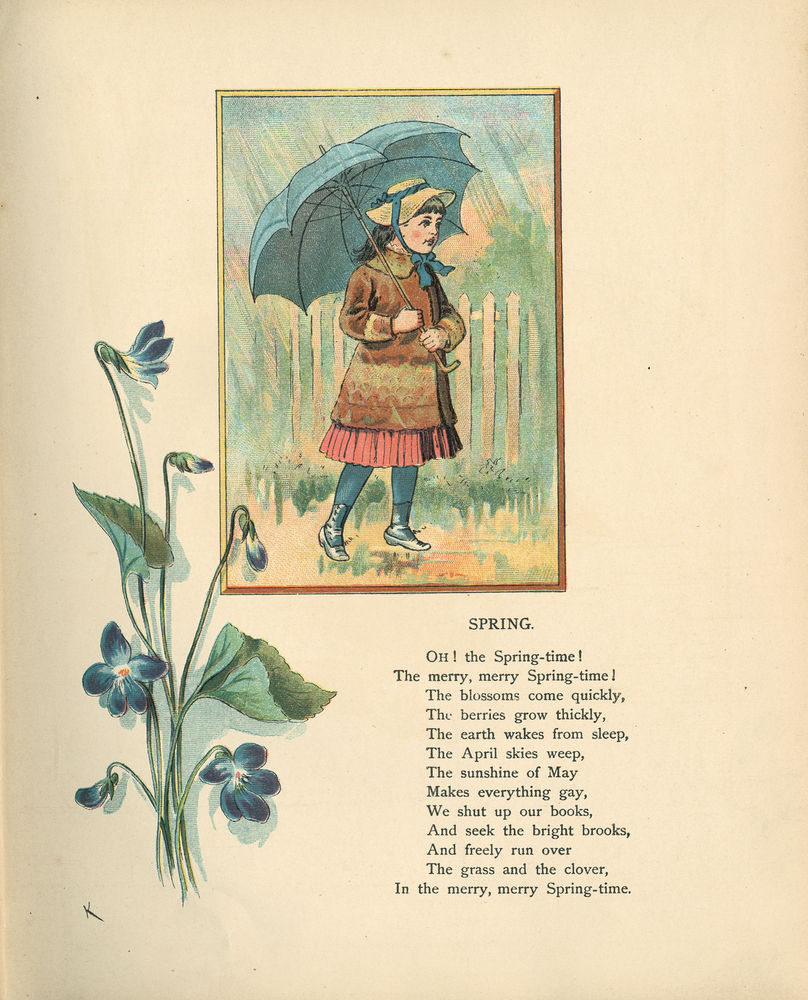 SPRING.

OH! the Spring-time!
The merry, merry Spring-time!
The blossoms come quickly,
The berries grow thickly,
The earth wakes from sleep,
The April skies weep,
The sunshine of May
Makes everything gay,
We shut up our books,
And seek the bright brooks,
And freely run over
The grass and the clover,
In the merry, merry Spring-time.

K